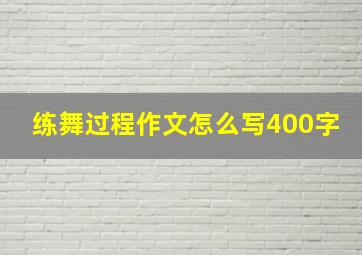 练舞过程作文怎么写400字